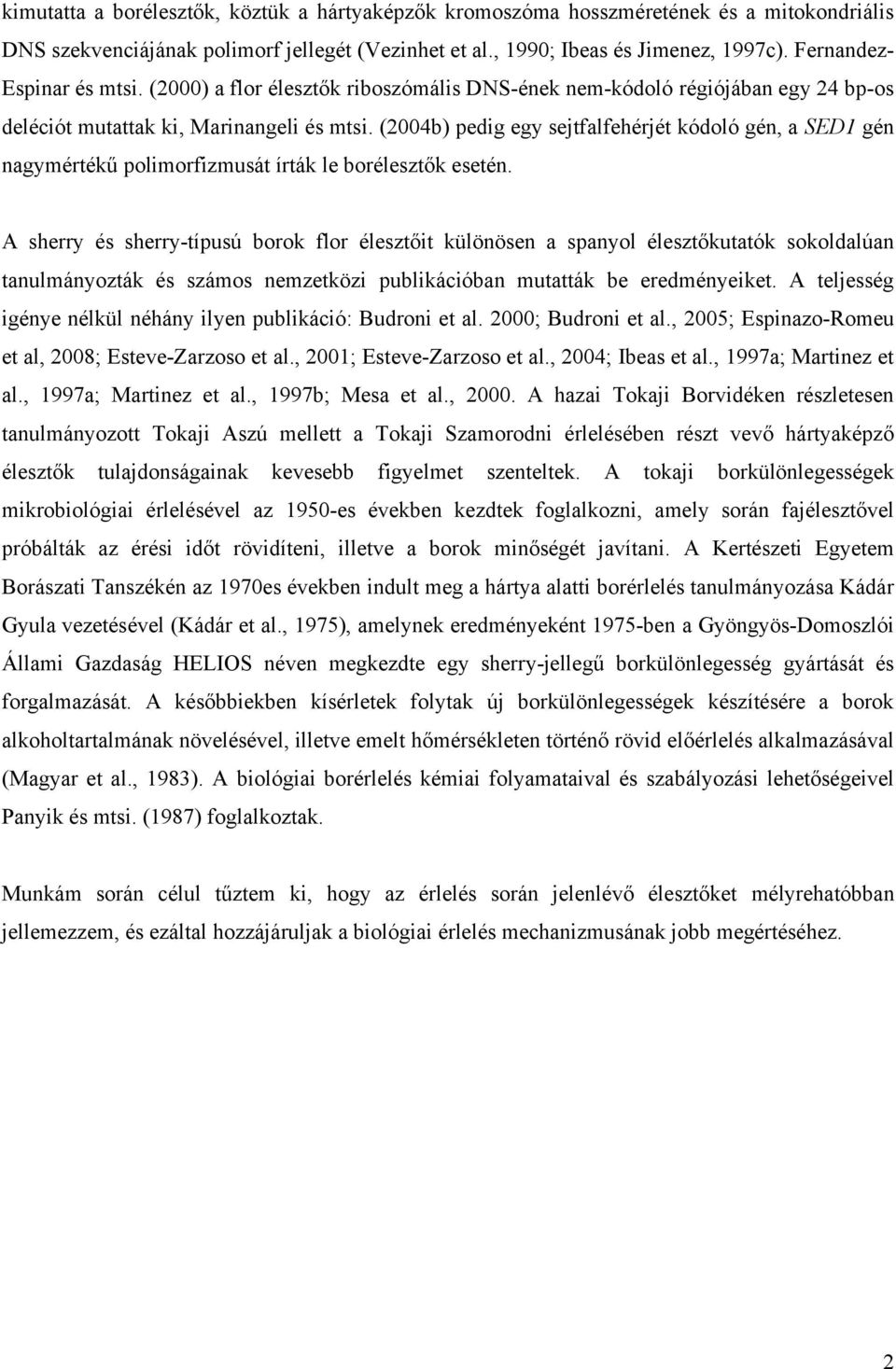 kimutatta a borélesztők, köztük a hártyaképzők kromoszóma hosszméretének és a mitokondriális DNS szekvenciájának polimorf jellegét (Vezinhet et al., 1990; Ibeas és Jimenez, 1997c). Fernandez-Espinar és mtsi. (2000) a flor élesztők riboszómális DNS-ének nem-kódoló régiójában egy 24 bp-os deléciót mutattak ki, Marinangeli és mtsi. (2004b) pedig egy sejtfalfehérjét kódoló gén, a SED1 gén nagymértékű polimorfizmusát írták le borélesztők esetén.

A sherry és sherry-típusú borok flor élesztőit különösen a spanyol élesztőkutatók sokoldalúan tanulmányozták és számos nemzetközi publikációban mutatták be eredményeiket. A teljesség igénye nélkül néhány ilyen publikáció: Budroni et al. 2000; Budroni et al., 2005; Espinazo-Romeu et al, 2008; Esteve-Zarzoso et al., 2001; Esteve-Zarzoso et al., 2004; Ibeas et al., 1997a; Martinez et al., 1997a; Martinez et al., 1997b; Mesa et al., 2000. A hazai Tokaji Borvidéken részletesen tanulmányozott Tokaji Aszú mellett a Tokaji Szamorodni érlelésében részt vevő hártyaképző élesztők tulajdonságainak kevesebb figyelmet szenteltek. A tokaji borkülönlegességek mikrobiológiai érlelésével az 1950-es években kezdtek foglalkozni, amely során fajélesztővel próbálták az érési időt rövidíteni, illetve a borok minőségét javítani. A Kertészeti Egyetem Borászati Tanszékén az 1970es években indult meg a hártya alatti borérlelés tanulmányozása Kádár Gyula vezetésével (Kádár et al., 1975), amelynek eredményeként 1975-ben a Gyöngyös-Domoszlói Állami Gazdaság HELIOS néven megkezdte egy sherry-jellegű borkülönlegesség gyártását és forgalmazását. A későbbiekben kísérletek folytak új borkülönlegességek készítésére a borok alkoholtartalmának növelésével, illetve emelt hőmérsékleten történő rövid előérlelés alkalmazásával (Magyar et al., 1983). A biológiai borérlelés kémiai folyamataival és szabályozási lehetőségeivel Panyik és mtsi. (1987) foglalkoztak.

Munkám során célul tűztem ki, hogy az érlelés során jelenlévő élesztőket mélyrehatóbban jellemezzem, és ezáltal hozzájáruljak a biológiai érlelés mechanizmusának jobb megértéséhez.

2